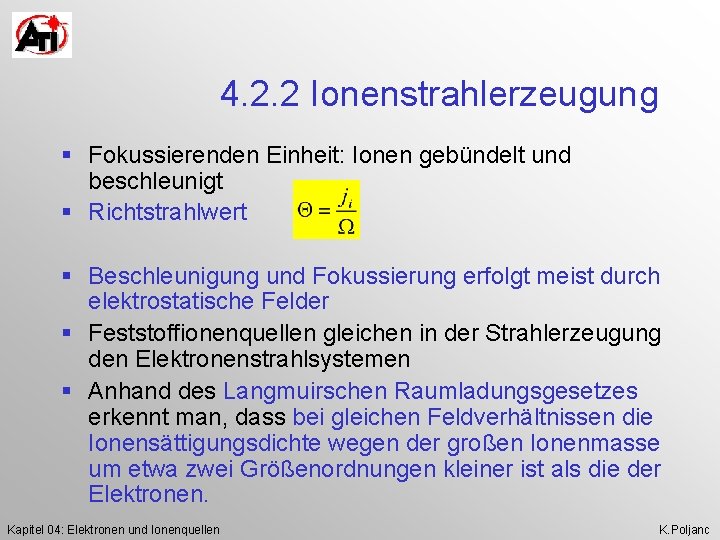 ATI

4.2.2 Ionenstrahlerzeugung

▪ Fokussierenden Einheit: Ionen gebündelt und beschleunigt
▪ Richtstrahlwert $\Theta = \frac{j_i}{\Omega}$

▪ Beschleunigung und Fokussierung erfolgt meist durch elektrostatische Felder
▪ Feststoffionenquellen gleichen in der Strahlerzeugung den Elektronenstrahlsystemen
▪ Anhand des Langmuirschen Raumladungsgesetzes erkennt man, dass bei gleichen Feldverhältnissen die Ionensättigungsdichte wegen der großen Ionenmasse um etwa zwei Größenordnungen kleiner ist als die der Elektronen.

Kapitel 04: Elektronen und Ionenquellen

K.Poljanc